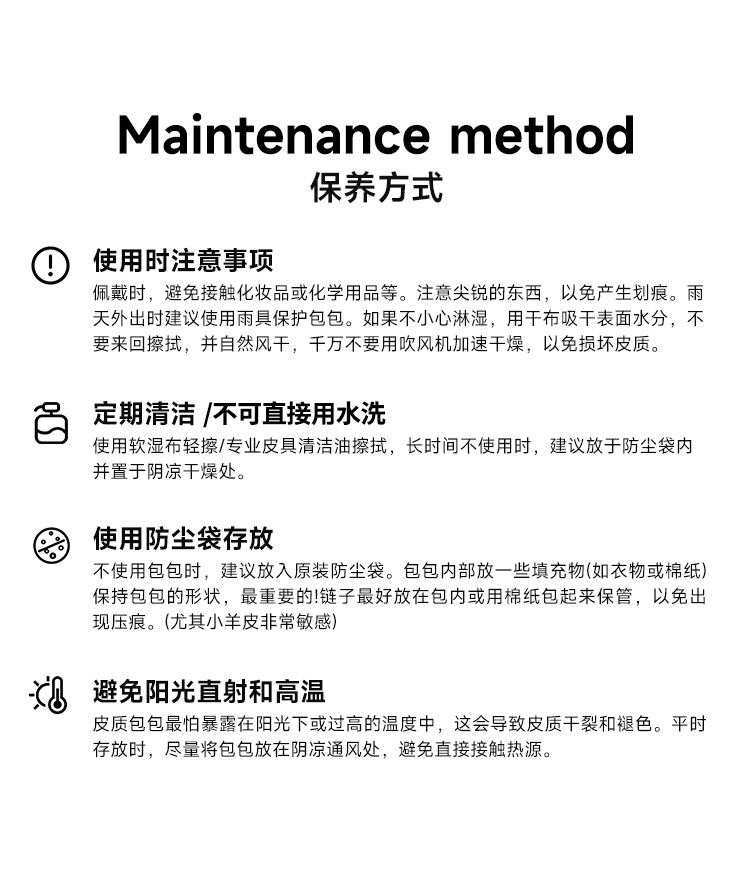 Maintenance method
保养方式

使用时注意事项
佩戴时，避免接触化妆品或化学用品等。注意尖锐的东西，以免产生划痕。雨天外出时建议使用雨具保护包包。如果不小心淋湿，用干布吸干表面水分，不要来回擦拭，并自然风干，千万不要用吹风机加速干燥，以免损坏皮质。

定期清洁 /不可直接用水洗
使用软湿布轻擦/专业皮具清洁油擦拭，长时间不使用时，建议放于防尘袋内并置于阴凉干燥处。

使用防尘袋存放
不使用包包时，建议放入原装防尘袋。包包内部放一些填充物(如衣物或棉纸)保持包包的形状，最重要的!链子最好放在包内或用棉纸包起来保管，以免出现压痕。(尤其小羊皮非常敏感)

避免阳光直射和高温
皮质包包最怕暴露在阳光下或过高的温度中，这会导致皮质干裂和褪色。平时存放时，尽量将包包放在阴凉通风处，避免直接接触热源。